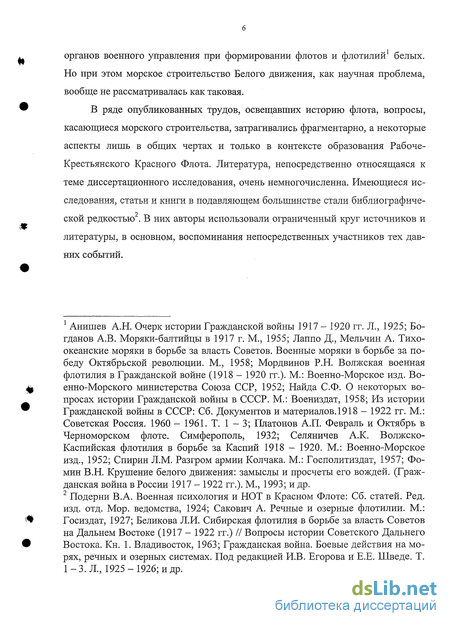 6

органов военного управления при формировании флотов и флотилий$^1$ белых. Но при этом морское строительство Белого движения, как научная проблема, вообще не рассматривалась как таковая.

В ряде опубликованных трудов, освещавших историю флота, вопросы, касающиеся морского строительства, затрагивались фрагментарно, а некоторые аспекты лишь в общих чертах и только в контексте образования Рабоче-Крестьянского Красного Флота. Литература, непосредственно относящаяся к теме диссертационного исследования, очень немногочисленна. Имеющиеся исследования, статьи и книги в подавляющем большинстве стали библиографической редкостью$^2$. В них авторы использовали ограниченный круг источников и литературы, в основном, воспоминания непосредственных участников тех давних событий.

$^1$ Анишев А.Н. Очерк истории Гражданской войны 1917 – 1920 гг. Л., 1925; Богданов А.В. Моряки-балтийцы в 1917 г. М., 1955; Лаппо Д., Мельчин А. Тихоокеанские моряки в борьбе за власть Советов. Военные моряки в борьбе за победу Октябрьской революции. М., 1958; Мордвинов Р.Н. Волжская военная флотилия в Гражданской войне (1918 – 1920 гг.). М.: Военно-Морское изд. Военно-Морского министерства Союза ССР, 1952; Найда С.Ф. О некоторых вопросах истории Гражданской войны в СССР. М.: Воениздат, 1958; Из истории Гражданской войны в СССР: Сб. Документов и материалов.1918 – 1922 гг. М.: Советская Россия. 1960 – 1961. Т. 1 – 3; Платонов А.П. Февраль и Октябрь в Черноморском флоте. Симферополь, 1932; Селяничев А.К. Волжско-Каспийская флотилия в борьбе за Каспий 1918 – 1920. М.: Военно-Морское изд., 1952; Спирин Л.М. Разгром армии Колчака. М.: Госполитиздат, 1957; Фомин В.Н. Крушение белого движения: замыслы и просчеты его вождей. (Гражданская война в России 1917 – 1922 гг.). М., 1993; и др.
$^2$ Подерни В.А. Военная психология и НОТ в Красном Флоте: Сб. статей. Ред. изд. отд. Мор. ведомства, 1924; Сакович А. Речные и озерные флотилии. М.: Госиздат, 1927; Беликова Л.И. Сибирская флотилия в борьбе за власть Советов на Дальнем Востоке (1917 – 1922 гг.) // Вопросы истории Советского Дальнего Востока. Кн. 1. Владивосток, 1963; Гражданская война. Боевые действия на морях, речных и озерных системах. Под редакцией И.В. Егорова и Е.Е. Шведе. Т. 1 – 3. Л., 1925 – 1926; и др.

dsLib.net
библиотека диссертаций